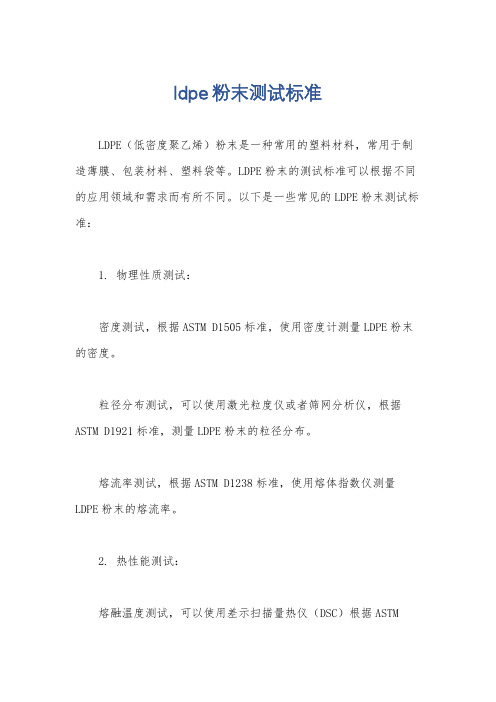 ldpe粉末测试标准

LDPE（低密度聚乙烯）粉末是一种常用的塑料材料，常用于制造薄膜、包装材料、塑料袋等。LDPE粉末的测试标准可以根据不同的应用领域和需求而有所不同。以下是一些常见的LDPE粉末测试标准：

1. 物理性质测试：

密度测试，根据ASTM D1505标准，使用密度计测量LDPE粉末的密度。

粒径分布测试，可以使用激光粒度仪或者筛网分析仪，根据ASTM D1921标准，测量LDPE粉末的粒径分布。

熔流率测试，根据ASTM D1238标准，使用熔体指数仪测量LDPE粉末的熔流率。

2. 热性能测试：

熔融温度测试，可以使用差示扫描量热仪（DSC）根据ASTM